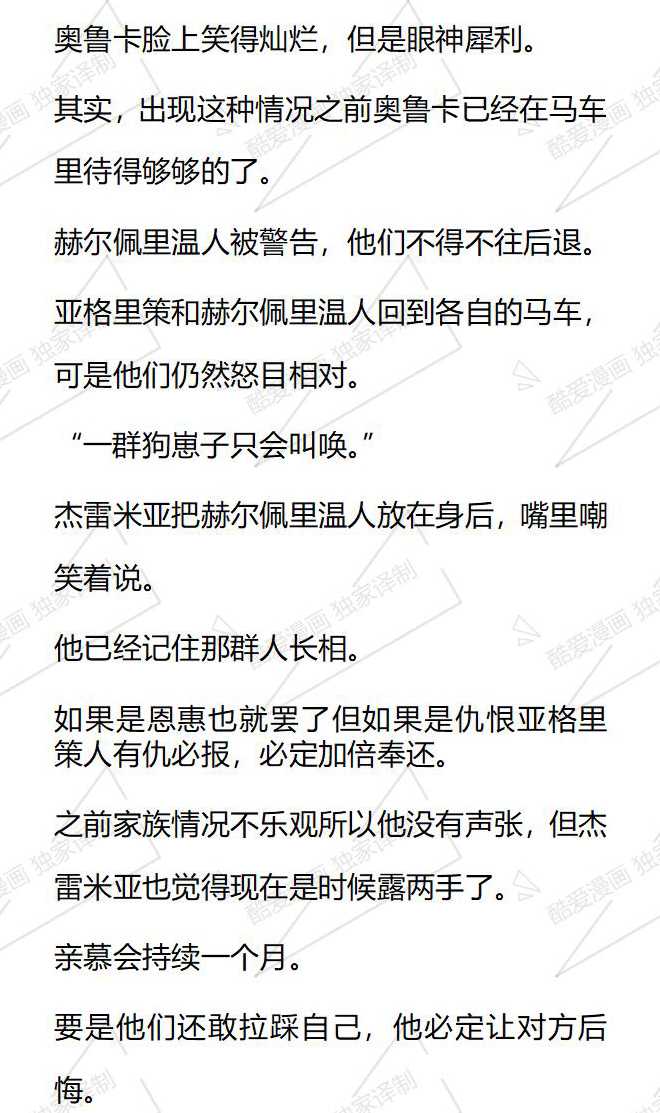 奥鲁卡脸上笑得灿烂，但是眼神犀利。

其实，出现这种情况之前奥鲁卡已经在马车里待得够够的了。

赫尔佩里温人被警告，他们不得不往后退。

亚格里策和赫尔佩里温人回到各自的马车，可是他们仍然怒目相对。

“一群狗崽子只会叫唤。”

杰雷米亚把赫尔佩里温人放在身后，嘴里嘲笑着说。

他已经记住那群人长相。

如果是恩惠也就罢了但如果是仇恨亚格里策人有仇必报，必定加倍奉还。

之前家族情况不乐观所以他没有声张，但杰雷米亚也觉得现在是时候露两手了。

亲慕会持续一个月。

要是他们还敢拉踩自己，他必定让对方后悔。

酷爱漫画 独家译制